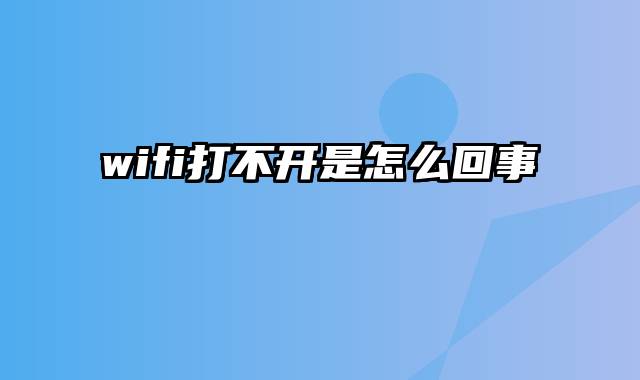 wifi打不开是怎么回事